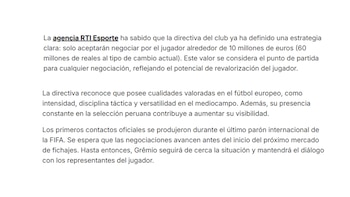 La agencia RTI Esporte ha sabido que la directiva del club ya ha definido una estrategia clara: solo aceptarán negociar por el jugador alrededor de 10 millones de euros (60 millones de reales al tipo de cambio actual). Este valor se considera el punto de partida para cualquier negociación, reflejando el potencial de revalorización del jugador.

La directiva reconoce que posee cualidades valoradas en el fútbol europeo, como intensidad, disciplina táctica y versatilidad en el mediocampo. Además, su presencia constante en la selección peruana contribuye a aumentar su visibilidad.

Los primeros contactos oficiales se produjeron durante el último parón internacional de la FIFA. Se espera que las negociaciones avancen antes del inicio del próximo mercado de fichajes. Hasta entonces, Grêmio seguirá de cerca la situación y mantendrá el diálogo con los representantes del jugador.